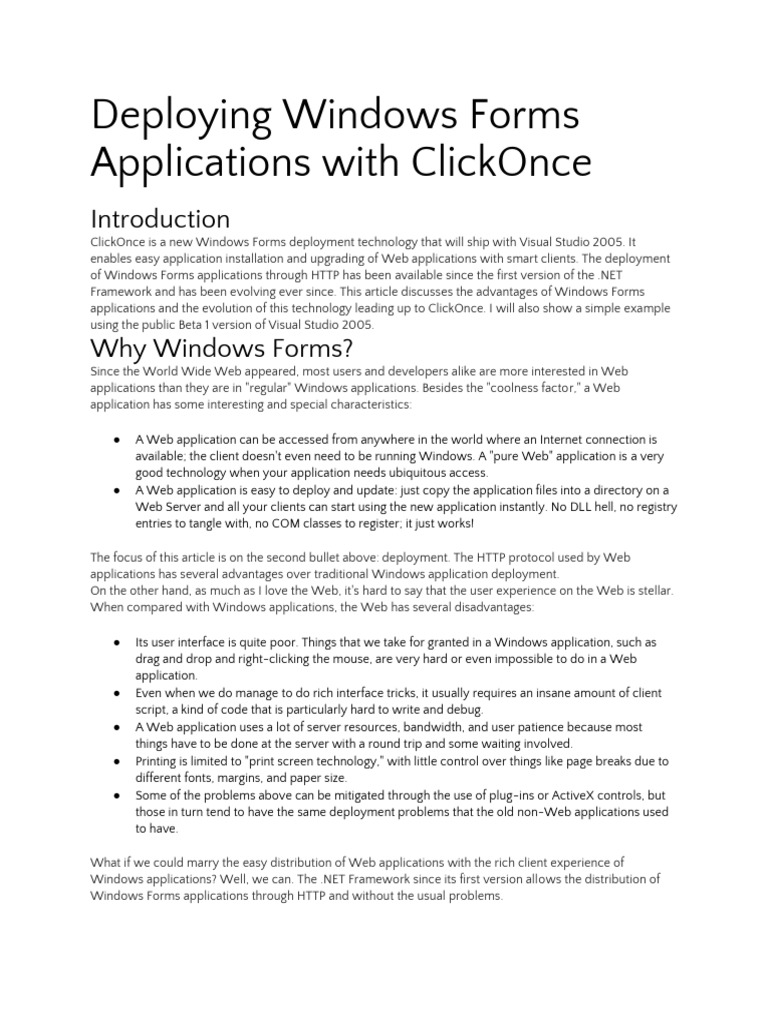 Deploying Windows Forms Applications with ClickOnce

Introduction

ClickOnce is a new Windows Forms deployment technology that will ship with Visual Studio 2005. It enables easy application installation and upgrading of Web applications with smart clients. The deployment of Windows Forms applications through HTTP has been available since the first version of the .NET Framework and has been evolving ever since. This article discusses the advantages of Windows Forms applications and the evolution of this technology leading up to ClickOnce. I will also show a simple example using the public Beta 1 version of Visual Studio 2005.

Why Windows Forms?

Since the World Wide Web appeared, most users and developers alike are more interested in Web applications than they are in "regular" Windows applications. Besides the "coolness factor," a Web application has some interesting and special characteristics:

● A Web application can be accessed from anywhere in the world where an Internet connection is available; the client doesn't even need to be running Windows. A "pure Web" application is a very good technology when your application needs ubiquitous access.
● A Web application is easy to deploy and update: just copy the application files into a directory on a Web Server and all your clients can start using the new application instantly. No DLL hell, no registry entries to tangle with, no COM classes to register; it just works!

The focus of this article is on the second bullet above: deployment. The HTTP protocol used by Web applications has several advantages over traditional Windows application deployment.
On the other hand, as much as I love the Web, it's hard to say that the user experience on the Web is stellar. When compared with Windows applications, the Web has several disadvantages:

● Its user interface is quite poor. Things that we take for granted in a Windows application, such as drag and drop and right-clicking the mouse, are very hard or even impossible to do in a Web application.
● Even when we do manage to do rich interface tricks, it usually requires an insane amount of client script, a kind of code that is particularly hard to write and debug.
● A Web application uses a lot of server resources, bandwidth, and user patience because most things have to be done at the server with a round trip and some waiting involved.
● Printing is limited to "print screen technology," with little control over things like page breaks due to different fonts, margins, and paper size.
● Some of the problems above can be mitigated through the use of plug-ins or ActiveX controls, but those in turn tend to have the same deployment problems that the old non-Web applications used to have.

What if we could marry the easy distribution of Web applications with the rich client experience of Windows applications? Well, we can. The .NET Framework since its first version allows the distribution of Windows Forms applications through HTTP and without the usual problems.